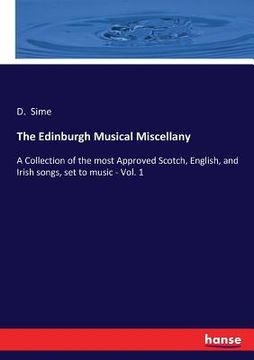 D. Sime

The Edinburgh Musical Miscellany

A Collection of the most Approved Scotch, English, and Irish songs, set to music - Vol. 1

hanse